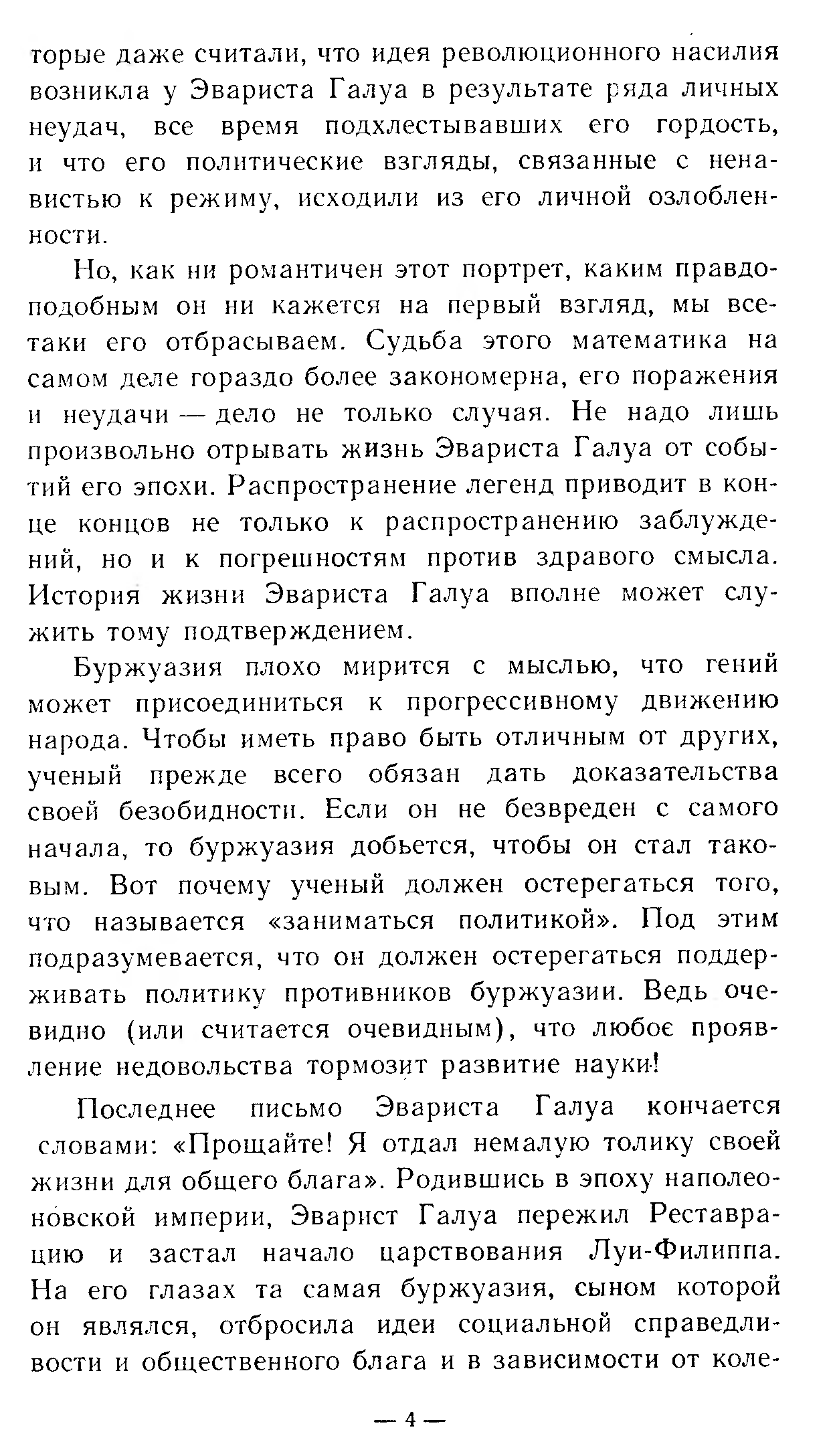 торые даже считали, что идея революционного насилия возникла у Эвариста Галуа в результате ряда личных неудач, все время подхлестывавших его гордость, и что его политические взгляды, связанные с ненавистью к режиму, исходили из его личной озлобленности.

Но, как ни романтичен этот портрет, каким правдоподобным он ни кажется на первый взгляд, мы все-таки его отбрасываем. Судьба этого математика на самом деле гораздо более закономерна, его поражения и неудачи — дело не только случая. Не надо лишь произвольно отрывать жизнь Эвариста Галуа от событий его эпохи. Распространение легенд приводит в конце концов не только к распространению заблуждений, но и к погрешностям против здравого смысла. История жизни Эвариста Галуа вполне может служить тому подтверждением.

Буржуазия плохо мирится с мыслью, что гений может присоединиться к прогрессивному движению народа. Чтобы иметь право быть отличным от других, ученый прежде всего обязан дать доказательства своей безобидности. Если он не безвреден с самого начала, то буржуазия добьется, чтобы он стал таковым. Вот почему ученый должен остерегаться того, что называется «заниматься политикой». Под этим подразумевается, что он должен остерегаться поддерживать политику противников буржуазии. Ведь очевидно (или считается очевидным), что любое проявление недовольства тормозит развитие науки!

Последнее письмо Эвариста Галуа кончается словами: «Прощайте! Я отдал немалую толику своей жизни для общего блага». Родившись в эпоху наполеоновской империи, Эварист Галуа пережил Реставрацию и застал начало царствования Луи-Филиппа. На его глазах та самая буржуазия, сыном которой он являлся, отбросила идеи социальной справедливости и общественного блага и в зависимости от коле-

— 4 —